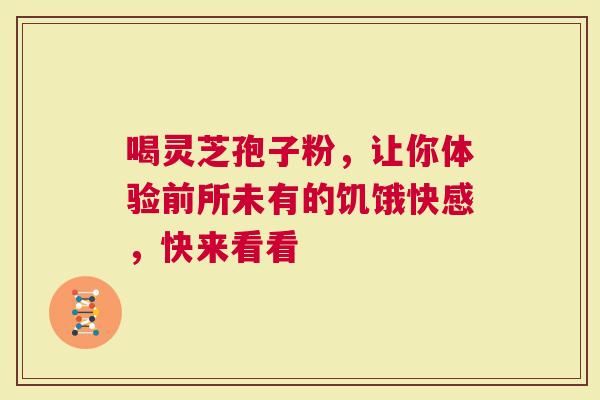 喝灵芝孢子粉，让你体验前所未有的饥饿快感，快来看看